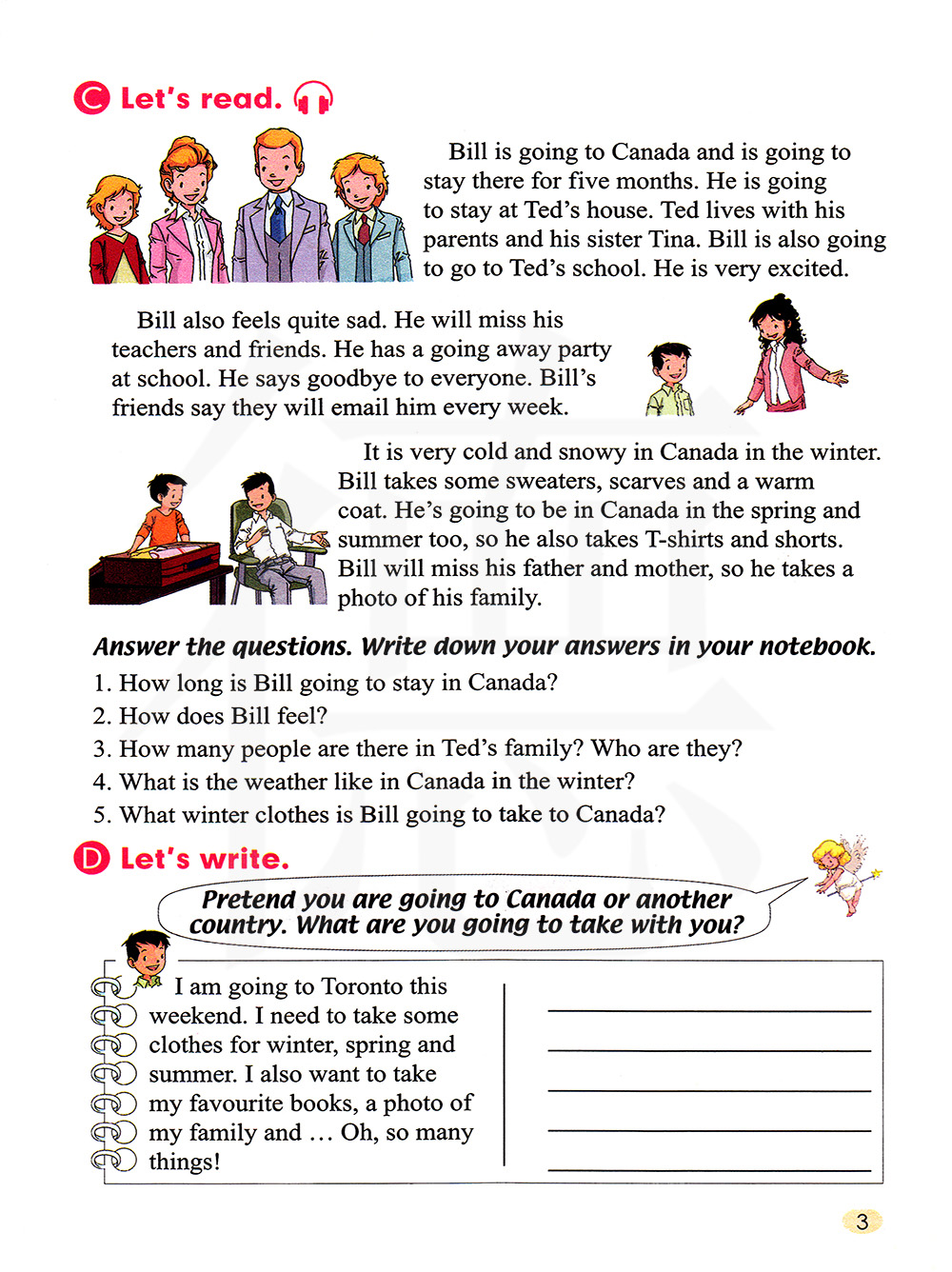 C Let's read.

Bill is going to Canada and is going to stay there for five months. He is going to stay at Ted's house. Ted lives with his parents and his sister Tina. Bill is also going to go to Ted's school. He is very excited.

Bill also feels quite sad. He will miss his teachers and friends. He has a going away party at school. He says goodbye to everyone. Bill's friends say they will email him every week.

It is very cold and snowy in Canada in the winter. Bill takes some sweaters, scarves and a warm coat. He's going to be in Canada in the spring and summer too, so he also takes T-shirts and shorts. Bill will miss his father and mother, so he takes a photo of his family.

Answer the questions. Write down your answers in your notebook.
1. How long is Bill going to stay in Canada?
2. How does Bill feel?
3. How many people are there in Ted's family? Who are they?
4. What is the weather like in Canada in the winter?
5. What winter clothes is Bill going to take to Canada?

D Let's write.

Pretend you are going to Canada or another country. What are you going to take with you?

I am going to Toronto this weekend. I need to take some clothes for winter, spring and summer. I also want to take my favourite books, a photo of my family and ... Oh, so many things!

3